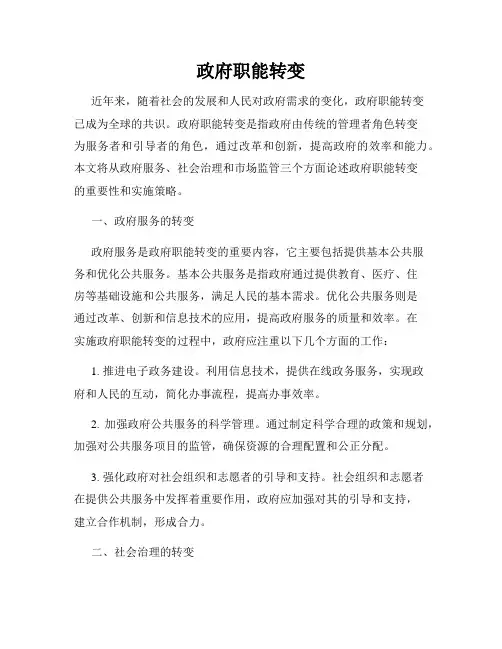 政府职能转变

近年来，随着社会的发展和人民对政府需求的变化，政府职能转变已成为全球的共识。政府职能转变是指政府由传统的管理者角色转变为服务者和引导者的角色，通过改革和创新，提高政府的效率和能力。本文将从政府服务、社会治理和市场监管三个方面论述政府职能转变的重要性和实施策略。

一、政府服务的转变

政府服务是政府职能转变的重要内容，它主要包括提供基本公共服务和优化公共服务。基本公共服务是指政府通过提供教育、医疗、住房等基础设施和公共服务，满足人民的基本需求。优化公共服务则是通过改革、创新和信息技术的应用，提高政府服务的质量和效率。在实施政府职能转变的过程中，政府应注重以下几个方面的工作：

1. 推进电子政务建设。利用信息技术，提供在线政务服务，实现政府和人民的互动，简化办事流程，提高办事效率。

2. 加强政府公共服务的科学管理。通过制定科学合理的政策和规划，加强对公共服务项目的监管，确保资源的合理配置和公正分配。

3. 强化政府对社会组织和志愿者的引导和支持。社会组织和志愿者在提供公共服务中发挥着重要作用，政府应加强对其的引导和支持，建立合作机制，形成合力。

二、社会治理的转变